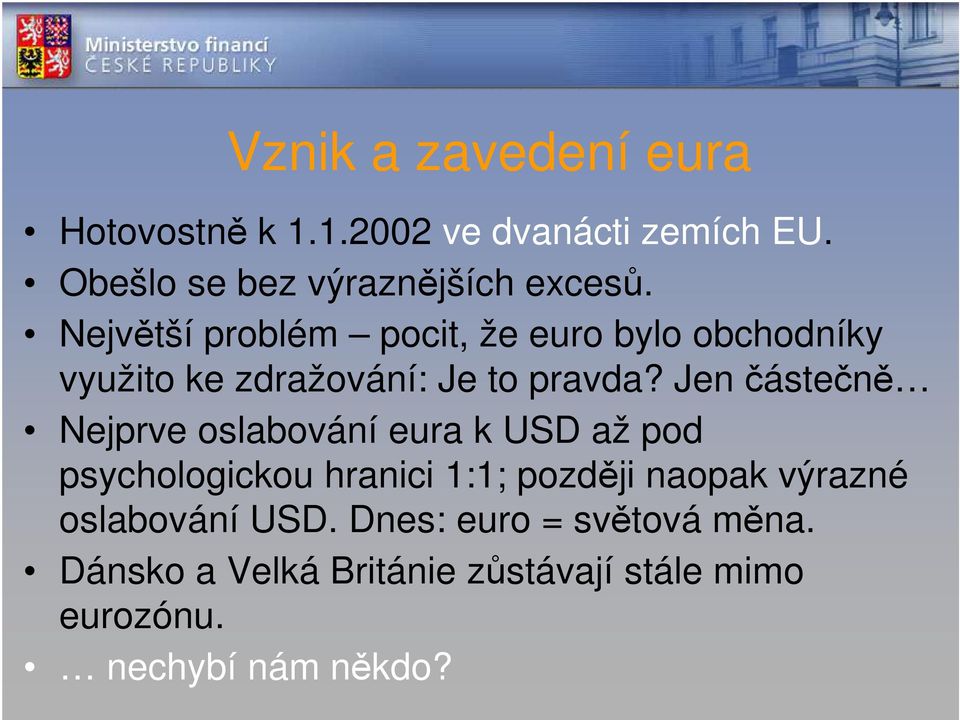 Ministerstvo financí
ČESKÉ REPUBLIKY

Vznik a zavedení eura

• Hotovostně k 1.1.2002 ve dvanácti zemích EU.
• Obešlo se bez výraznějších excesů.
• Největší problém – pocit, že euro bylo obchodníky využito ke zdražování: Je to pravda? Jen částečně…
• Nejprve oslabování eura k USD až pod psychologickou hranici 1:1; později naopak výrazné oslabování USD. Dnes: euro = světová měna.
• Dánsko a Velká Británie zůstávají stále mimo eurozónu.
• … nechybí nám někdo?